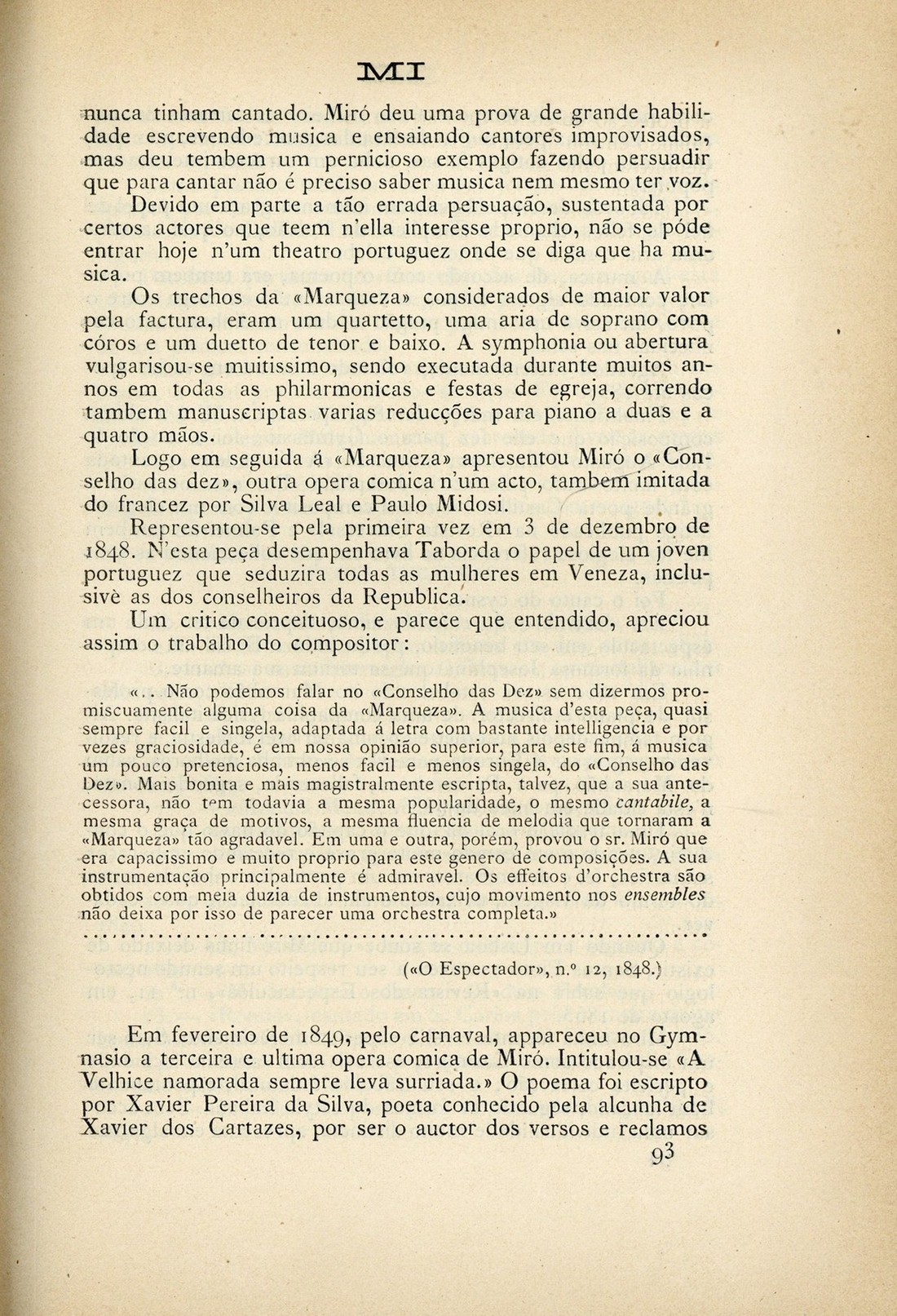 MI

nunca tinham cantado. Miró deu uma prova de grande habilidade escrevendo musica e ensaiando cantores improvisados, mas deu tembem um pernicioso exemplo fazendo persuadir que para cantar não é preciso saber musica nem mesmo ter voz.

Devido em parte a tão errada persuação, sustentada por certos actores que teem n'ella interesse proprio, não se póde entrar hoje n'um theatro portuguez onde se diga que ha musica.

Os trechos da «Marqueza» considerados de maior valor pela factura, eram um quartetto, uma aria de soprano com córos e um duetto de tenor e baixo. A symphonia ou abertura vulgarisou-se muitissimo, sendo executada durante muitos annos em todas as philarmonicas e festas de egreja, correndo tambem manuscriptas varias reducções para piano a duas e a quatro mãos.

Logo em seguida á «Marqueza» apresentou Miró o «Conselho das dez», outra opera comica n'um acto, tambem imitada do francez por Silva Leal e Paulo Midosi.

Representou-se pela primeira vez em 3 de dezembro de 1848. N'esta peça desempenhava Taborda o papel de um joven portuguez que seduzira todas as mulheres em Veneza, inclusivè as dos conselheiros da Republica.

Um critico conceituoso, e parece que entendido, apreciou assim o trabalho do compositor:

«.. Não podemos falar no «Conselho das Dez» sem dizermos promiscuamente alguma coisa da «Marqueza». A musica d'esta peça, quasi sempre facil e singela, adaptada á letra com bastante intelligencia e por vezes graciosidade, é em nossa opinião superior, para este fim, á musica um pouco pretenciosa, menos facil e menos singela, do «Conselho das Dez». Mais bonita e mais magistralmente escripta, talvez, que a sua antecessora, não tem todavia a mesma popularidade, o mesmo cantabile, a mesma graça de motivos, a mesma fluencia de melodia que tornaram a «Marqueza» tão agradavel. Em uma e outra, porém, provou o sr. Miró que era capacissimo e muito proprio para este genero de composições. A sua instrumentação principalmente é admiravel. Os effeitos d'orchestra são obtidos com meia duzia de instrumentos, cujo movimento nos ensembles não deixa por isso de parecer uma orchestra completa.»

(«O Espectador», n.º 12, 1848.)

Em fevereiro de 1849, pelo carnaval, appareceu no Gymnasio a terceira e ultima opera comica de Miró. Intitulou-se «A Velhice namorada sempre leva surriada.» O poema foi escripto por Xavier Pereira da Silva, poeta conhecido pela alcunha de Xavier dos Cartazes, por ser o auctor dos versos e reclamos

93